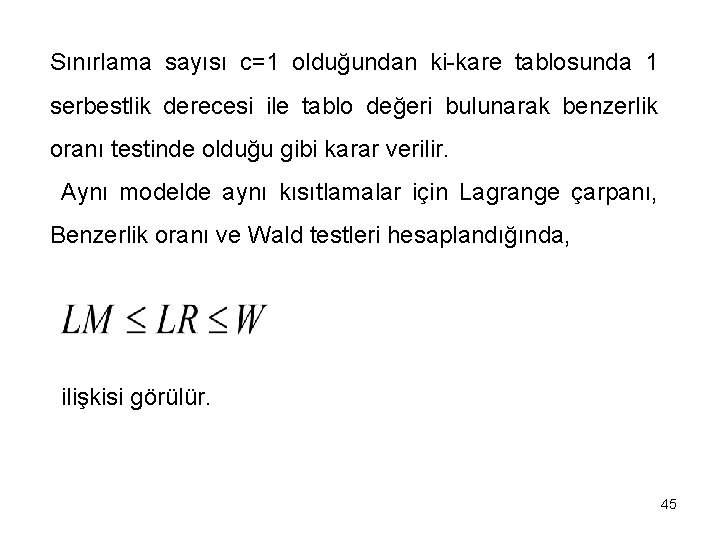 Sınırlama sayısı c=1 olduğundan ki-kare tablosunda 1 serbestlik derecesi ile tablo değeri bulunarak benzerlik oranı testinde olduğu gibi karar verilir.

Aynı modelde aynı kısıtlamalar için Lagrange çarpanı, Benzerlik oranı ve Wald testleri hesaplandığında,

$LM \leq LR \leq W$

ilişkisi görülür.

45